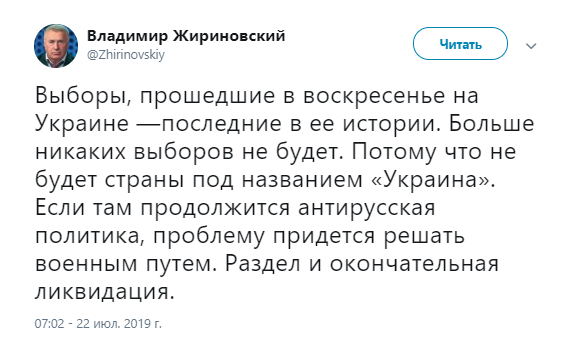 Владимир Жириновский
@Zhirinovskiy

Читать

Выборы, прошедшие в воскресенье на Украине —последние в ее истории. Больше никаких выборов не будет. Потому что не будет страны под названием «Украина». Если там продолжится антирусская политика, проблему придется решать военным путем. Раздел и окончательная ликвидация.

07:02 - 22 июл. 2019 г.